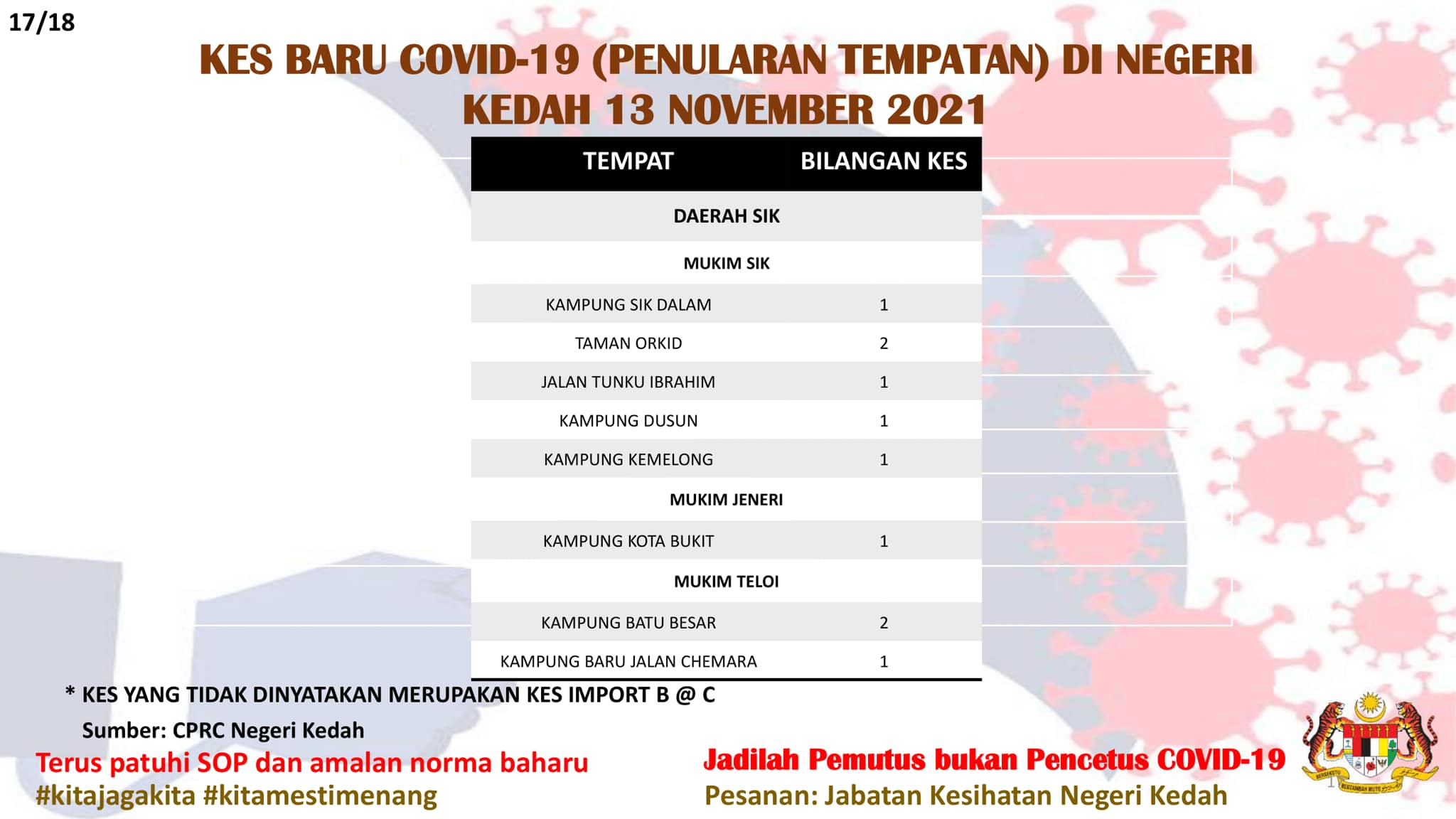 17/18

KES BARU COVID-19 (PENULARAN TEMPATAN) DI NEGERI KEDAH 13 NOVEMBER 2021

| TEMPAT | BILANGAN KES |
|---|---|
| DAERAH SIK | |
| MUKIM SIK | |
| KAMPUNG SIK DALAM | 1 |
| TAMAN ORKID | 2 |
| JALAN TUNKU IBRAHIM | 1 |
| KAMPUNG DUSUN | 1 |
| KAMPUNG KEMELONG | 1 |
| MUKIM JENERI | |
| KAMPUNG KOTA BUKIT | 1 |
| MUKIM TELOI | |
| KAMPUNG BATU BESAR | 2 |
| KAMPUNG BARU JALAN CHEMARA | 1 |

* KES YANG TIDAK DINYATAKAN MERUPAKAN KES IMPORT B @ C

Sumber: CPRC Negeri Kedah

Terus patuhi SOP dan amalan norma baharu
#kitajagakita #kitamestimenang

Jadilah Pemutus bukan Pencetus COVID-19
Pesanan: Jabatan Kesihatan Negeri Kedah

BERSEKUTU BERTAMBAH MUTU